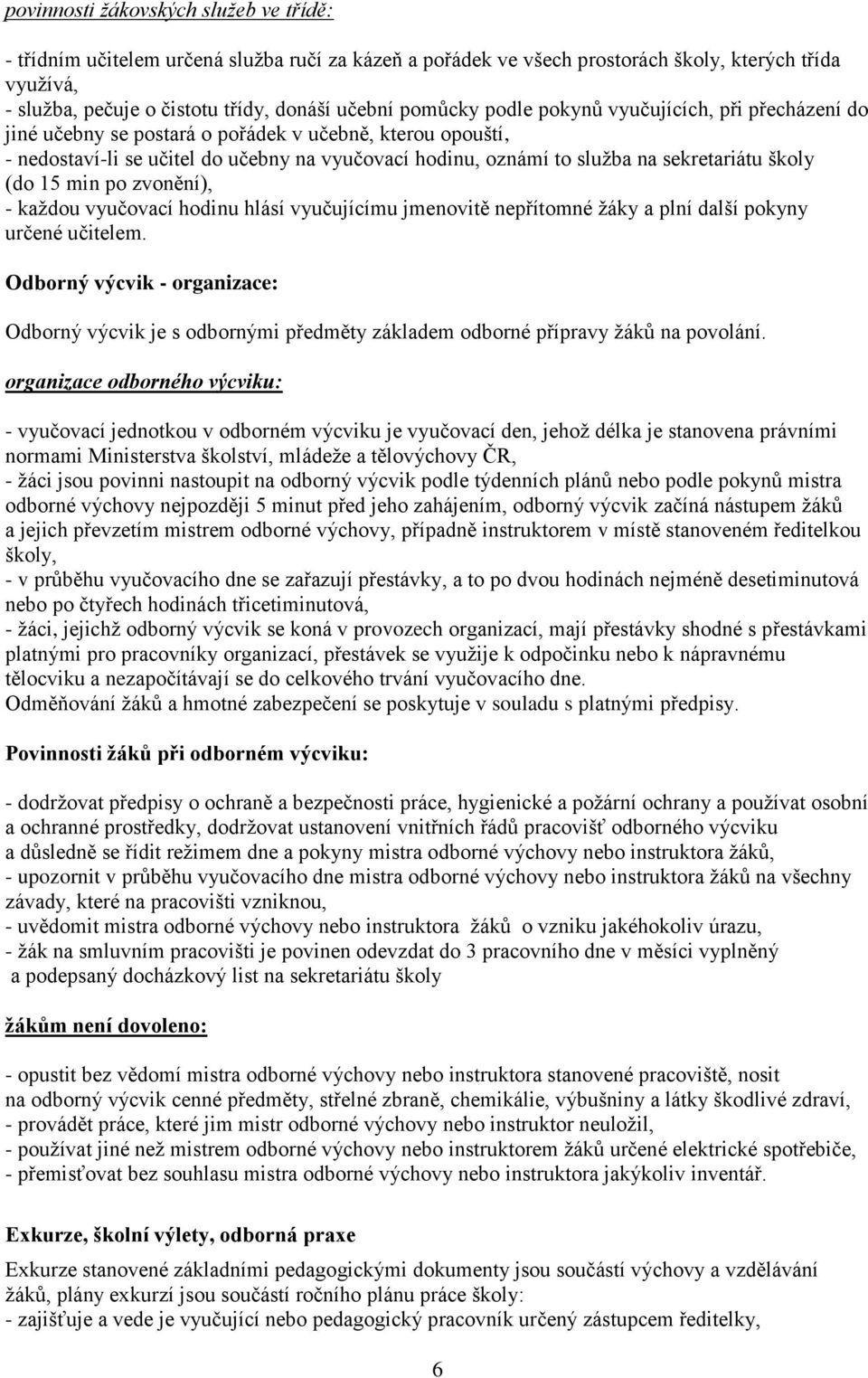 povinnosti žákovských služeb ve třídě:

- třídním učitelem určená služba ručí za kázeň a pořádek ve všech prostorách školy, kterých třída využívá,
- služba, pečuje o čistotu třídy, donáší učební pomůcky podle pokynů vyučujících, při přecházení do jiné učebny se postará o pořádek v učebně, kterou opouští,
- nedostaví-li se učitel do učebny na vyučovací hodinu, oznámí to služba na sekretariátu školy (do 15 min po zvonění),
- každou vyučovací hodinu hlásí vyučujícímu jmenovitě nepřítomné žáky a plní další pokyny určené učitelem.

Odborný výcvik - organizace:

Odborný výcvik je s odbornými předměty základem odborné přípravy žáků na povolání.

organizace odborného výcviku:

- vyučovací jednotkou v odborném výcviku je vyučovací den, jehož délka je stanovena právními normami Ministerstva školství, mládeže a tělovýchovy ČR,
- žáci jsou povinni nastoupit na odborný výcvik podle týdenních plánů nebo podle pokynů mistra odborné výchovy nejpozději 5 minut před jeho zahájením, odborný výcvik začíná nástupem žáků a jejich převzetím mistrem odborné výchovy, případně instruktorem v místě stanoveném ředitelkou školy,
- v průběhu vyučovacího dne se zařazují přestávky, a to po dvou hodinách nejméně desetiminutová nebo po čtyřech hodinách třicetiminutová,
- žáci, jejichž odborný výcvik se koná v provozech organizací, mají přestávky shodné s přestávkami platnými pro pracovníky organizací, přestávek se využije k odpočinku nebo k nápravnému tělocviku a nezapočítávají se do celkového trvání vyučovacího dne.
Odměňování žáků a hmotné zabezpečení se poskytuje v souladu s platnými předpisy.

Povinnosti žáků při odborném výcviku:

- dodržovat předpisy o ochraně a bezpečnosti práce, hygienické a požární ochrany a používat osobní a ochranné prostředky, dodržovat ustanovení vnitřních řádů pracovišť odborného výcviku a důsledně se řídit režimem dne a pokyny mistra odborné výchovy nebo instruktora žáků,
- upozornit v průběhu vyučovacího dne mistra odborné výchovy nebo instruktora žáků na všechny závady, které na pracovišti vzniknou,
- uvědomit mistra odborné výchovy nebo instruktora žáků o vzniku jakéhokoliv úrazu,
- žák na smluvním pracovišti je povinen odevzdat do 3 pracovního dne v měsíci vyplněný a podepsaný docházkový list na sekretariátu školy

žákům není dovoleno:

- opustit bez vědomí mistra odborné výchovy nebo instruktora stanovené pracoviště, nosit na odborný výcvik cenné předměty, střelné zbraně, chemikálie, výbušniny a látky škodlivé zdraví,
- provádět práce, které jim mistr odborné výchovy nebo instruktor neuložil,
- používat jiné než mistrem odborné výchovy nebo instruktorem žáků určené elektrické spotřebiče,
- přemisťovat bez souhlasu mistra odborné výchovy nebo instruktora jakýkoliv inventář.

Exkurze, školní výlety, odborná praxe

Exkurze stanovené základními pedagogickými dokumenty jsou součástí výchovy a vzdělávání žáků, plány exkurzí jsou součástí ročního plánu práce školy:
- zajišťuje a vede je vyučující nebo pedagogický pracovník určený zástupcem ředitelky,

6